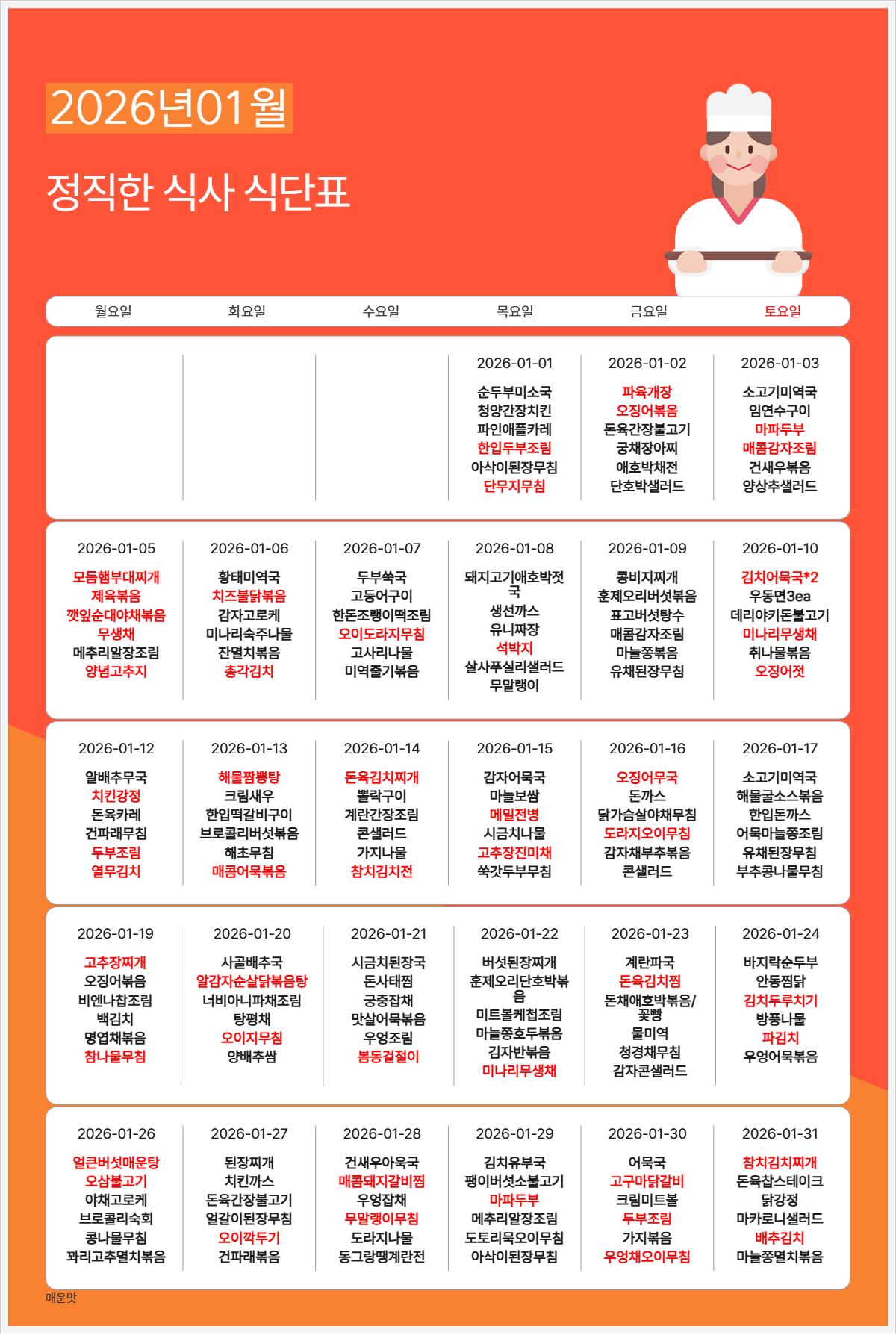 2026년01월

정직한 식사 식단표

| 월요일 | 화요일 | 수요일 | 목요일 | 금요일 | 토요일 |
|---|---|---|---|---|---|
| | | | 2026-01-01 순두부미소국 청양간장치킨 파인애플카레 한입두부조림 아삭이된장무침 단무지무침 | 2026-01-02 파육개장 오징어볶음 돈육간장불고기 궁채장아찌 애호박채전 단호박샐러드 | 2026-01-03 소고기미역국 임연수구이 마파두부 매콤감자조림 건새우볶음 양상추샐러드 |
| 2026-01-05 모듬햄부대찌개 제육볶음 깻잎순대야채볶음 무생채 메추리알장조림 양념고추지 | 2026-01-06 황태미역국 치즈불닭볶음 감자고로케 미나리숙주나물 잔멸치볶음 총각김치 | 2026-01-07 두부쑥국 고등어구이 한돈조랭이떡조림 오이도라지무침 고사리나물 미역줄기볶음 | 2026-01-08 돼지고기애호박젓국 생선까스 유니짜장 석박지 살사푸실리샐러드 무말랭이 | 2026-01-09 콩비지찌개 훈제오리버섯볶음 표고버섯탕수 매콤감자조림 마늘쫑볶음 유채된장무침 | 2026-01-10 김치어묵국*2 우동면3ea 데리야키돈불고기 미나리무생채 취나물볶음 오징어젓 |
| 2026-01-12 알배추무국 치킨강정 돈육카레 건파래무침 두부조림 열무김치 | 2026-01-13 해물짬뽕탕 크림새우 한입떡갈비구이 브로콜리버섯볶음 해초무침 매콤어묵볶음 | 2026-01-14 돈육김치찌개 뽈락구이 계란간장조림 콘샐러드 가지나물 참치김치전 | 2026-01-15 감자어묵국 마늘보쌈 메밀전병 시금치나물 고추장진미채 쑥갓두부무침 | 2026-01-16 오징어무국 돈까스 닭가슴살야채무침 도라지오이무침 감자채부추볶음 콘샐러드 | 2026-01-17 소고기미역국 해물굴소스볶음 한입돈까스 어묵마늘쫑조림 유채된장무침 부추콩나물무침 |
| 2026-01-19 고추장찌개 오징어볶음 비엔나찹조림 백김치 명엽채볶음 참나물무침 | 2026-01-20 사골배추국 알감자순살닭볶음탕 너비아니파채조림 탕평채 오이지무침 양배추쌈 | 2026-01-21 시금치된장국 돈사태찜 궁중잡채 맛살어묵볶음 우엉조림 봄동겉절이 | 2026-01-22 버섯된장찌개 훈제오리단호박볶음 미트볼케첩조림 마늘쫑호두볶음 김자반볶음 미나리무생채 | 2026-01-23 계란파국 돈육김치찜 돈채애호박볶음/꽃빵 물미역 청경채무침 감자콘샐러드 | 2026-01-24 바지락순두부 안동찜닭 김치두루치기 방풍나물 파김치 우엉어묵볶음 |
| 2026-01-26 얼큰버섯매운탕 오삼불고기 야채고로케 브로콜리숙회 콩나물무침 꽈리고추멸치볶음 | 2026-01-27 된장찌개 치킨까스 돈육간장불고기 얼갈이된장무침 오이깍두기 건파래볶음 | 2026-01-28 건새우아욱국 매콤돼지갈비찜 우엉잡채 무말랭이무침 도라지나물 동그랑땡계란전 | 2026-01-29 김치유부국 팽이버섯소불고기 마파두부 메추리알장조림 도토리묵오이무침 아삭이된장무침 | 2026-01-30 어묵국 고구마닭갈비 크림미트볼 두부조림 가지볶음 우엉채오이무침 | 2026-01-31 참치김치찌개 돈육찹스테이크 닭강정 마카로니샐러드 배추김치 마늘쫑멸치볶음 |

매운맛